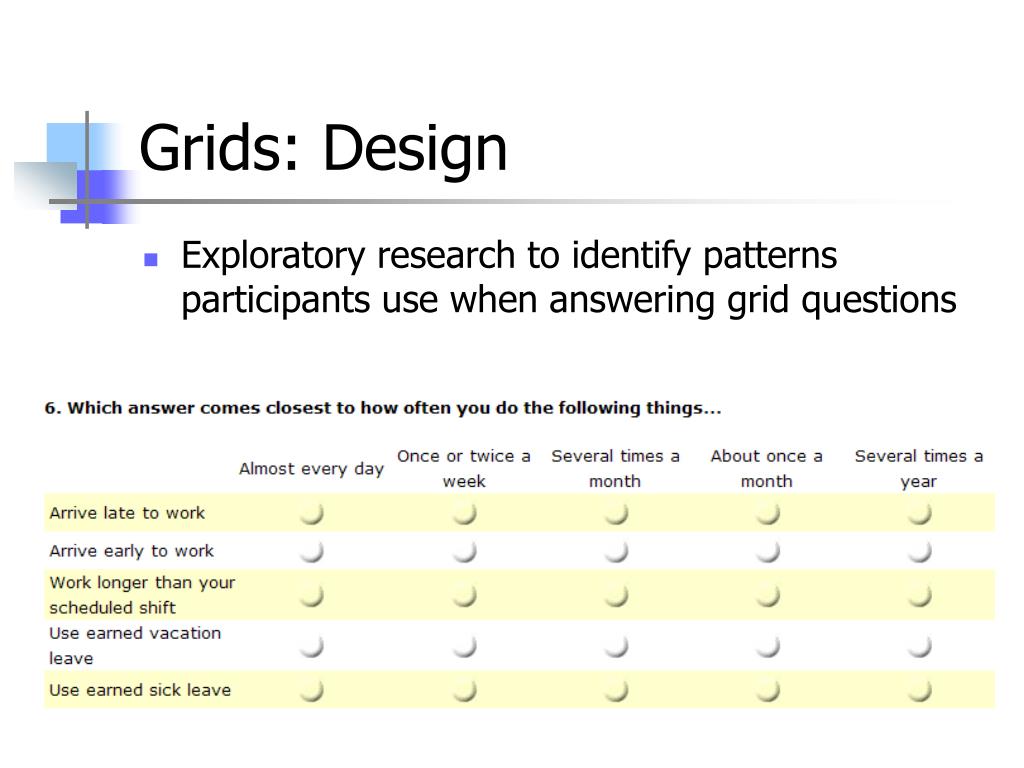 Grids: Design

Exploratory research to identify patterns participants use when answering grid questions

6. Which answer comes closest to how often you do the following things...

| | Almost every day | Once or twice a week | Several times a month | About once a month | Several times a year |
|---|---|---|---|---|---|
| Arrive late to work | | | | | |
| Arrive early to work | | | | | |
| Work longer than your scheduled shift | | | | | |
| Use earned vacation leave | | | | | |
| Use earned sick leave | | | | | |